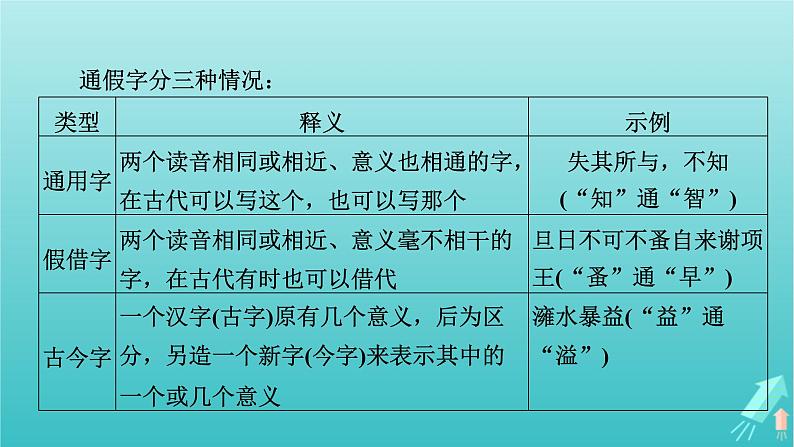 通假字分三种情况：

| 类型 | 释义 | 示例 |
|---|---|---|
| 通用字 | 两个读音相同或相近、意义也相通的字，在古代可以写这个，也可以写那个 | 失其所与，不知(“知”通“智”) |
| 假借字 | 两个读音相同或相近、意义毫不相干的字，在古代有时也可以借代 | 旦日不可不蚤自来谢项王(“蚤”通“早”) |
| 古今字 | 一个汉字(古字)原有几个意义，后为区分，另造一个新字(今字)来表示其中的一个或几个意义 | 澭水暴益(“益”通“溢”) |